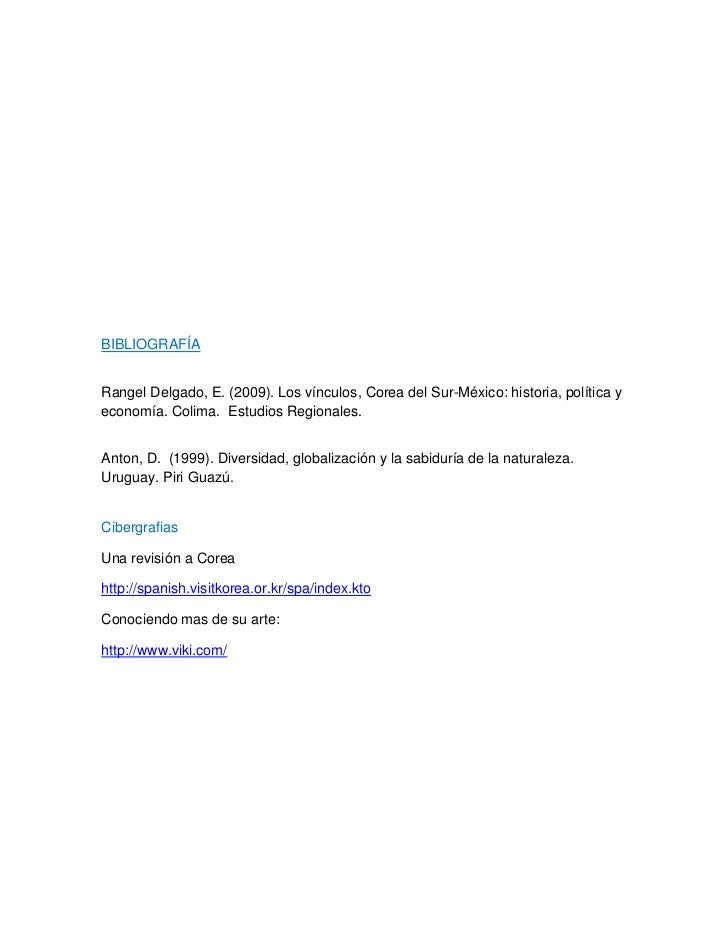 BIBLIOGRAFÍA

Rangel Delgado, E. (2009). Los vínculos, Corea del Sur-México: historia, política y economía. Colima. Estudios Regionales.

Anton, D. (1999). Diversidad, globalización y la sabiduría de la naturaleza. Uruguay. Piri Guazú.

Cibergrafias

Una revisión a Corea

http://spanish.visitkorea.or.kr/spa/index.kto

Conociendo mas de su arte:

http://www.viki.com/